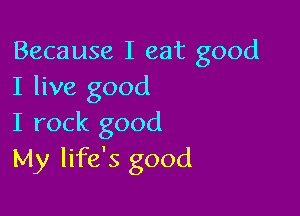 Because I eat good
I live good
I rock good
My life's good